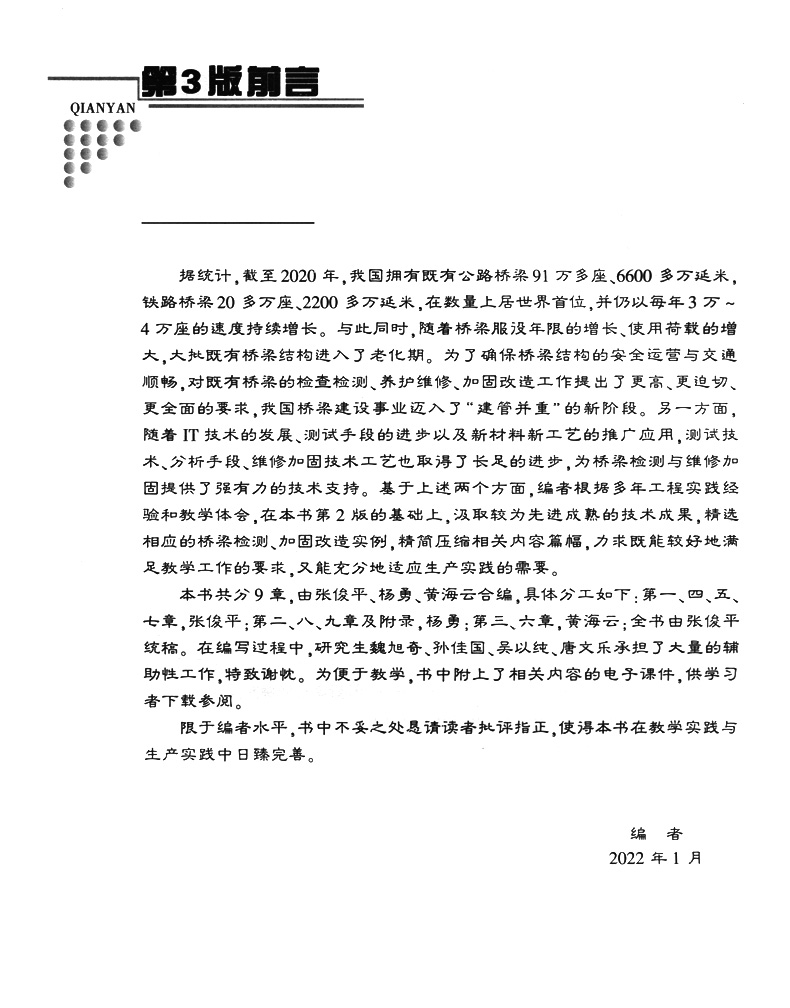 第3版前言
QIANYAN

据统计，截至2020年，我国拥有既有公路桥梁91万多座、6600多万延米，铁路桥梁20多万座、2200多万延米，在数量上居世界首位，并仍以每年3万～4万座的速度持续增长。与此同时，随着桥梁服役年限的增长、使用荷载的增大，大批既有桥梁结构进入了老化期。为了确保桥梁结构的安全运营与交通顺畅，对既有桥梁的检查检测、养护维修、加固改造工作提出了更高、更迫切、更全面的要求，我国桥梁建设事业迈入了“建管并重”的新阶段。另一方面，随着IT技术的发展、测试手段的进步以及新材料新工艺的推广应用，测试技术、分析手段、维修加固技术工艺也取得了长足的进步，为桥梁检测与维修加固提供了强有力的技术支持。基于上述两个方面，编者根据多年工程实践经验和教学体会，在本书第2版的基础上，汲取较为先进成熟的技术成果，精选相应的桥梁检测、加固改造实例，精简压缩相关内容篇幅，力求既能较好地满足教学工作的要求，又能充分地适应生产实践的需要。

本书共分9章，由张俊平、杨勇、黄海云合编，具体分工如下：第一、四、五、七章，张俊平；第二、八、九章及附录，杨勇；第三、六章，黄海云；全书由张俊平统稿。在编写过程中，研究生魏旭奇、孙佳国、吴以纯、唐文乐承担了大量的辅助性工作，特致谢忱。为便于教学，书中附上了相关内容的电子课件，供学习者下载参阅。

限于编者水平，书中不妥之处恳请读者批评指正，使得本书在教学实践与生产实践中日臻完善。

编 者
2022年1月